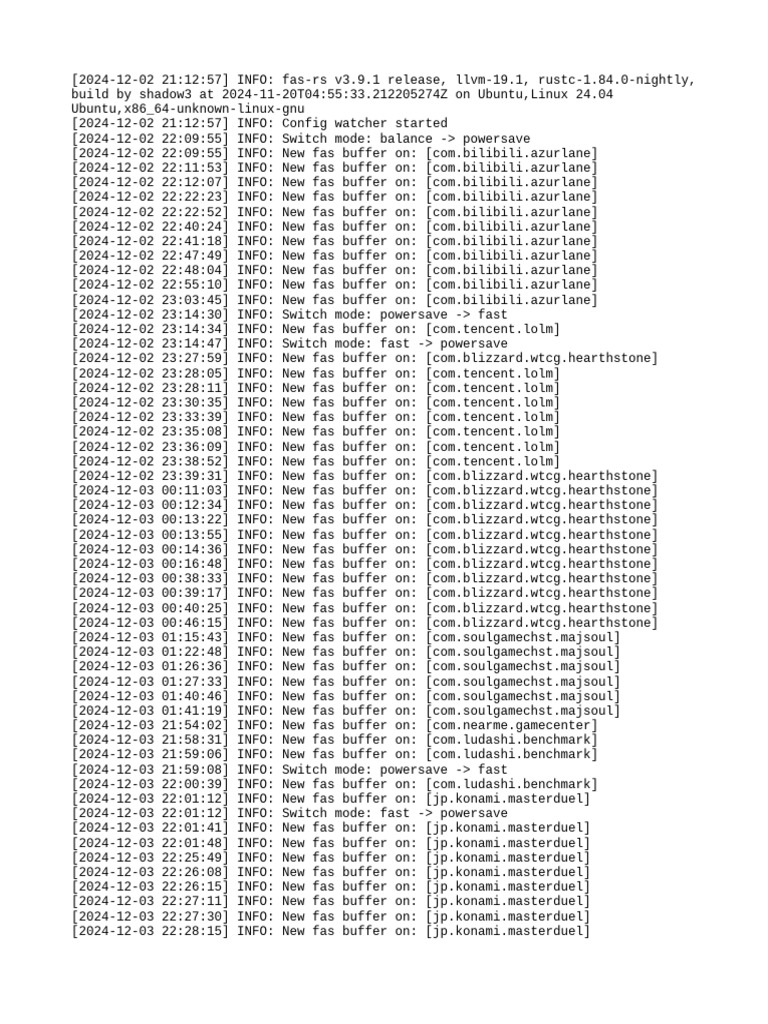 [2024-12-02 21:12:57] INFO: fas-rs v3.9.1 release, llvm-19.1, rustc-1.84.0-nightly, build by shadow3 at 2024-11-20T04:55:33.212205274Z on Ubuntu,Linux 24.04 Ubuntu,x86_64-unknown-linux-gnu
[2024-12-02 21:12:57] INFO: Config watcher started
[2024-12-02 22:09:55] INFO: Switch mode: balance -> powersave
[2024-12-02 22:09:55] INFO: New fas buffer on: [com.bilibili.azurlane]
[2024-12-02 22:11:53] INFO: New fas buffer on: [com.bilibili.azurlane]
[2024-12-02 22:12:07] INFO: New fas buffer on: [com.bilibili.azurlane]
[2024-12-02 22:22:23] INFO: New fas buffer on: [com.bilibili.azurlane]
[2024-12-02 22:22:52] INFO: New fas buffer on: [com.bilibili.azurlane]
[2024-12-02 22:40:24] INFO: New fas buffer on: [com.bilibili.azurlane]
[2024-12-02 22:41:18] INFO: New fas buffer on: [com.bilibili.azurlane]
[2024-12-02 22:47:49] INFO: New fas buffer on: [com.bilibili.azurlane]
[2024-12-02 22:48:04] INFO: New fas buffer on: [com.bilibili.azurlane]
[2024-12-02 22:55:10] INFO: New fas buffer on: [com.bilibili.azurlane]
[2024-12-02 23:03:45] INFO: New fas buffer on: [com.bilibili.azurlane]
[2024-12-02 23:14:30] INFO: Switch mode: powersave -> fast
[2024-12-02 23:14:34] INFO: New fas buffer on: [com.tencent.lolm]
[2024-12-02 23:14:47] INFO: Switch mode: fast -> powersave
[2024-12-02 23:27:59] INFO: New fas buffer on: [com.blizzard.wtcg.hearthstone]
[2024-12-02 23:28:05] INFO: New fas buffer on: [com.tencent.lolm]
[2024-12-02 23:28:11] INFO: New fas buffer on: [com.tencent.lolm]
[2024-12-02 23:30:35] INFO: New fas buffer on: [com.tencent.lolm]
[2024-12-02 23:33:39] INFO: New fas buffer on: [com.tencent.lolm]
[2024-12-02 23:35:08] INFO: New fas buffer on: [com.tencent.lolm]
[2024-12-02 23:36:09] INFO: New fas buffer on: [com.tencent.lolm]
[2024-12-02 23:38:52] INFO: New fas buffer on: [com.tencent.lolm]
[2024-12-02 23:39:31] INFO: New fas buffer on: [com.blizzard.wtcg.hearthstone]
[2024-12-03 00:11:03] INFO: New fas buffer on: [com.blizzard.wtcg.hearthstone]
[2024-12-03 00:12:34] INFO: New fas buffer on: [com.blizzard.wtcg.hearthstone]
[2024-12-03 00:13:22] INFO: New fas buffer on: [com.blizzard.wtcg.hearthstone]
[2024-12-03 00:13:55] INFO: New fas buffer on: [com.blizzard.wtcg.hearthstone]
[2024-12-03 00:14:36] INFO: New fas buffer on: [com.blizzard.wtcg.hearthstone]
[2024-12-03 00:16:48] INFO: New fas buffer on: [com.blizzard.wtcg.hearthstone]
[2024-12-03 00:38:33] INFO: New fas buffer on: [com.blizzard.wtcg.hearthstone]
[2024-12-03 00:39:17] INFO: New fas buffer on: [com.blizzard.wtcg.hearthstone]
[2024-12-03 00:40:25] INFO: New fas buffer on: [com.blizzard.wtcg.hearthstone]
[2024-12-03 00:46:15] INFO: New fas buffer on: [com.blizzard.wtcg.hearthstone]
[2024-12-03 01:15:43] INFO: New fas buffer on: [com.soulgamechst.majsoul]
[2024-12-03 01:22:48] INFO: New fas buffer on: [com.soulgamechst.majsoul]
[2024-12-03 01:26:36] INFO: New fas buffer on: [com.soulgamechst.majsoul]
[2024-12-03 01:27:33] INFO: New fas buffer on: [com.soulgamechst.majsoul]
[2024-12-03 01:40:46] INFO: New fas buffer on: [com.soulgamechst.majsoul]
[2024-12-03 01:41:19] INFO: New fas buffer on: [com.soulgamechst.majsoul]
[2024-12-03 21:54:02] INFO: New fas buffer on: [com.nearme.gamecenter]
[2024-12-03 21:58:31] INFO: New fas buffer on: [com.ludashi.benchmark]
[2024-12-03 21:59:06] INFO: New fas buffer on: [com.ludashi.benchmark]
[2024-12-03 21:59:08] INFO: Switch mode: powersave -> fast
[2024-12-03 22:00:39] INFO: New fas buffer on: [com.ludashi.benchmark]
[2024-12-03 22:01:12] INFO: New fas buffer on: [jp.konami.masterduel]
[2024-12-03 22:01:12] INFO: Switch mode: fast -> powersave
[2024-12-03 22:01:41] INFO: New fas buffer on: [jp.konami.masterduel]
[2024-12-03 22:01:48] INFO: New fas buffer on: [jp.konami.masterduel]
[2024-12-03 22:25:49] INFO: New fas buffer on: [jp.konami.masterduel]
[2024-12-03 22:26:08] INFO: New fas buffer on: [jp.konami.masterduel]
[2024-12-03 22:26:15] INFO: New fas buffer on: [jp.konami.masterduel]
[2024-12-03 22:27:11] INFO: New fas buffer on: [jp.konami.masterduel]
[2024-12-03 22:27:30] INFO: New fas buffer on: [jp.konami.masterduel]
[2024-12-03 22:28:15] INFO: New fas buffer on: [jp.konami.masterduel]